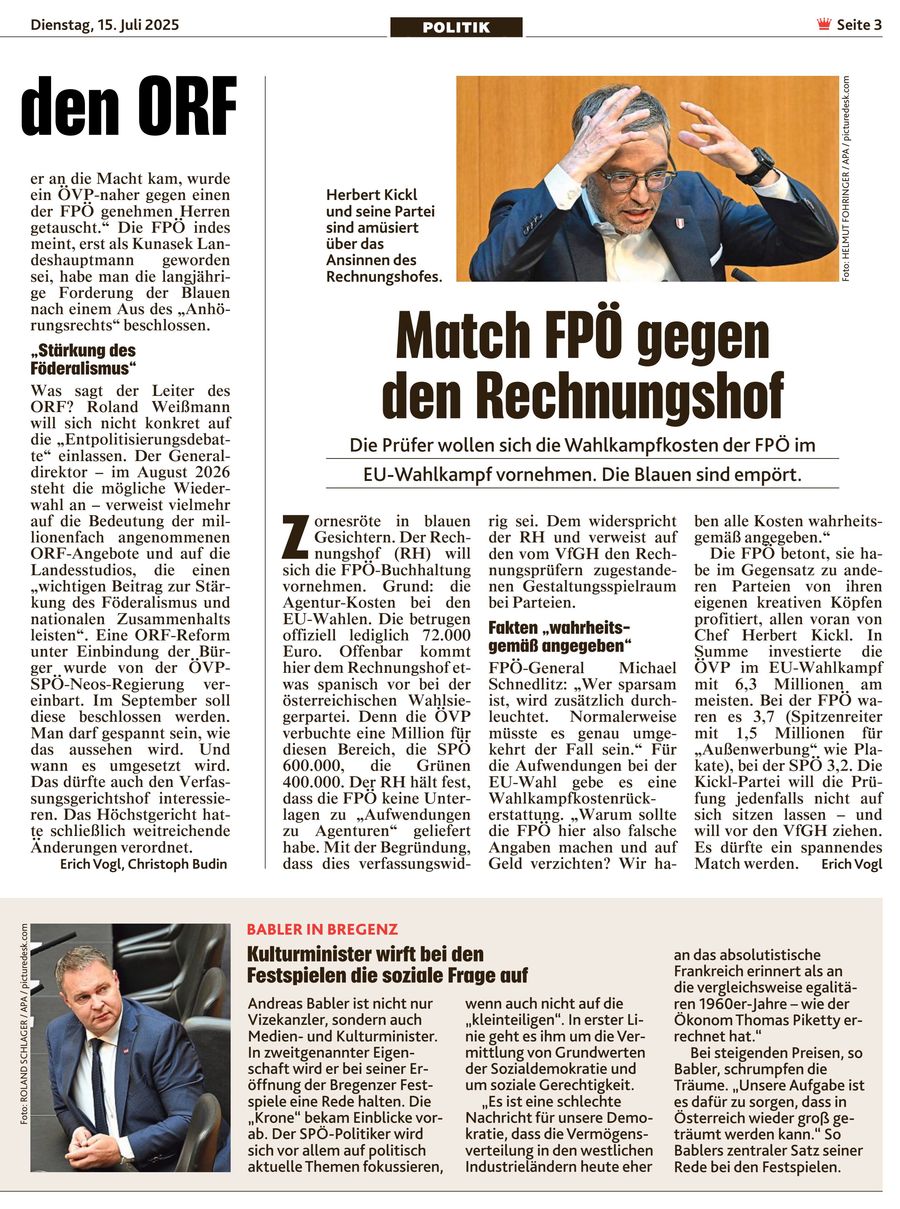 Dienstag, 15. Juli 2025

POLITIK

Seite 3

den ORF

er an die Macht kam, wurde ein ÖVP-naher gegen einen der FPÖ genehmen Herren getauscht.“ Die FPÖ indes meint, erst als Kunasek Landeshauptmann geworden sei, habe man die langjährige Forderung der Blauen nach einem Aus des „Anhörungsrechts“ beschlossen.

„Stärkung des Föderalismus“

Was sagt der Leiter des ORF? Roland Weißmann will sich nicht konkret auf die „Entpolitisierungsdebatte“ einlassen. Der Generaldirektor – im August 2026 steht die mögliche Wiederwahl an – verweist vielmehr auf die Bedeutung der millionenfach angenommenen ORF-Angebote und auf die Landesstudios, die einen „wichtigen Beitrag zur Stärkung des Föderalismus und nationalen Zusammenhalts leisten“. Eine ORF-Reform unter Einbindung der Bürger wurde von der ÖVP-SPÖ-Neos-Regierung vereinbart. Im September soll diese beschlossen werden. Man darf gespannt sein, wie das aussehen wird. Und wann es umgesetzt wird. Das dürfte auch den Verfassungsgerichtshof interessieren. Das Höchstgericht hatte schließlich weitreichende Änderungen verordnet.

Erich Vogl, Christoph Budin

Herbert Kickl und seine Partei sind amüsiert über das Ansinnen des Rechnungshofes.

Foto: HELMUT FOHRINGER / APA / picturedesk.com

Match FPÖ gegen den Rechnungshof

Die Prüfer wollen sich die Wahlkampfkosten der FPÖ im EU-Wahlkampf vornehmen. Die Blauen sind empört.

Zornesröte in blauen Gesichtern. Der Rechnungshof (RH) will sich die FPÖ-Buchhaltung vornehmen. Grund: die Agentur-Kosten bei den EU-Wahlen. Die betrugen offiziell lediglich 72.000 Euro. Offenbar kommt hier dem Rechnungshof etwas spanisch vor bei der österreichischen Wahlsiegerpartei. Denn die ÖVP verbuchte eine Million für diesen Bereich, die SPÖ 600.000, die Grünen 400.000. Der RH hält fest, dass die FPÖ keine Unterlagen zu „Aufwendungen zu Agenturen“ geliefert habe. Mit der Begründung, dass dies verfassungswidrig sei. Dem widerspricht der RH und verweist auf den vom VfGH den Rechnungsprüfern zugestandenen Gestaltungsspielraum bei Parteien.

Fakten „wahrheitsgemäß angegeben“

FPÖ-General Michael Schnedlitz: „Wer sparsam ist, wird zusätzlich durchleuchtet. Normalerweise müsste es genau umgekehrt der Fall sein.“ Für die Aufwendungen bei der EU-Wahl gebe es eine Wahlkampfkostenrückerstattung. „Warum sollte die FPÖ hier also falsche Angaben machen und auf Geld verzichten? Wir haben alle Kosten wahrheitsgemäß angegeben.“

Die FPÖ betont, sie habe im Gegensatz zu anderen Parteien von ihren eigenen kreativen Köpfen profitiert, allen voran von Chef Herbert Kickl. In Summe investierte die ÖVP im EU-Wahlkampf mit 6,3 Millionen am meisten. Bei der FPÖ waren es 3,7 (Spitzenreiter mit 1,5 Millionen für „Außenwerbung“ wie Plakate), bei der SPÖ 3,2. Die Kickl-Partei will die Prüfung jedenfalls nicht auf sich sitzen lassen – und will vor den VfGH ziehen. Es dürfte ein spannendes Match werden.

Erich Vogl

Foto: ROLAND SCHLAGER / APA / picturedesk.com

BABLER IN BREGENZ

Kulturminister wirft bei den Festspielen die soziale Frage auf

Andreas Babler ist nicht nur Vizekanzler, sondern auch Medien- und Kulturminister. In zweitgenannter Eigenschaft wird er bei seiner Eröffnung der Bregenzer Festspiele eine Rede halten. Die „Krone“ bekam Einblicke vorab. Der SPÖ-Politiker wird sich vor allem auf politisch aktuelle Themen fokussieren, wenn auch nicht auf die „kleinteiligen“. In erster Linie geht es ihm um die Vermittlung von Grundwerten der Sozialdemokratie und um soziale Gerechtigkeit.

„Es ist eine schlechte Nachricht für unsere Demokratie, dass die Vermögensverteilung in den westlichen Industrieländern heute eher an das absolutistische Frankreich erinnert als an die vergleichsweise egalitären 1960er-Jahre – wie der Ökonom Thomas Piketty errechnet hat.“

Bei steigenden Preisen, so Babler, schrumpfen die Träume. „Unsere Aufgabe ist es dafür zu sorgen, dass in Österreich wieder groß geträumt werden kann.“ So Bablers zentraler Satz seiner Rede bei den Festspielen.